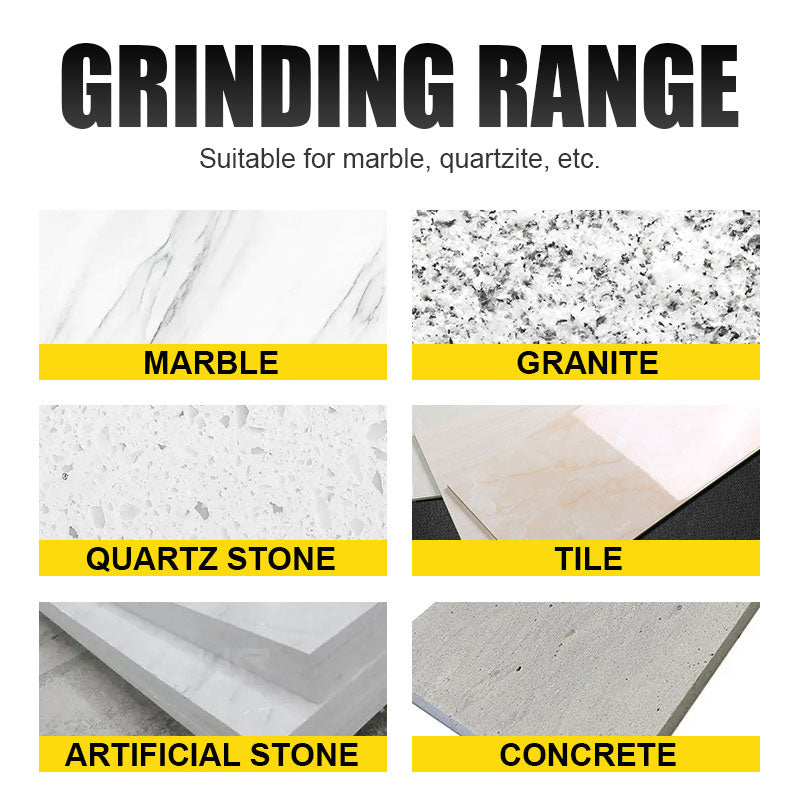 GRINDING RANGE

Suitable for marble, quartzite, etc.

MARBLE

GRANITE

QUARTZ STONE

TILE

ARTIFICIAL STONE

CONCRETE